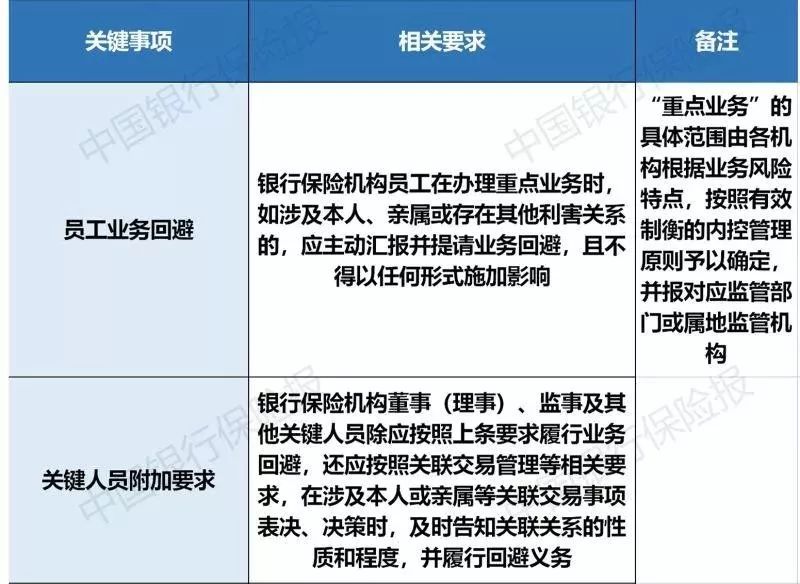 | 关键事项 | 相关要求 | 备注 |
|---|---|---|
| 员工业务回避 | 银行保险机构员工在办理重点业务时，如涉及本人、亲属或存在其他利害关系的，应主动汇报并提请业务回避，且不得以任何形式施加影响 | “重点业务”的具体范围由各机构根据业务风险特点，按照有效制衡的内控管理原则予以确定，并报对应监管部门或属地监管机构 |
| 关键人员附加要求 | 银行保险机构董事（理事）、监事及其他关键人员除应按照上条要求履行业务回避，还应按照关联交易管理等相关要求，在涉及本人或亲属等关联交易事项表决、决策时，及时告知关联关系的性质和程度，并履行回避义务 |  |

中国银行保险报